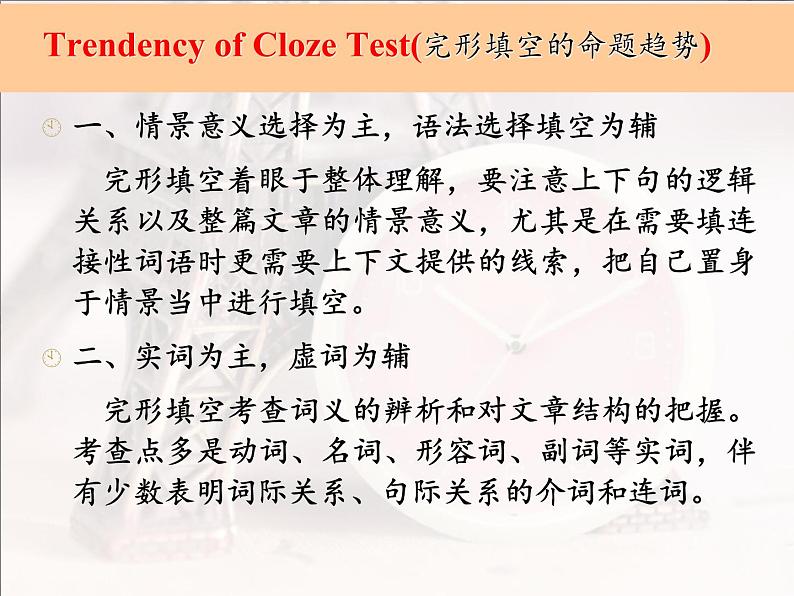 Trendency of Cloze Test(完形填空的命题趋势)

一、情景意义选择为主，语法选择填空为辅

完形填空着眼于整体理解，要注意上下句的逻辑关系以及整篇文章的情景意义，尤其是在需要填连接性词语时更需要上下文提供的线索，把自己置身于情景当中进行填空。

二、实词为主，虚词为辅

完形填空考查词义的辨析和对文章结构的把握。考查点多是动词、名词、形容词、副词等实词，伴有少数表明词际关系、句际关系的介词和连词。